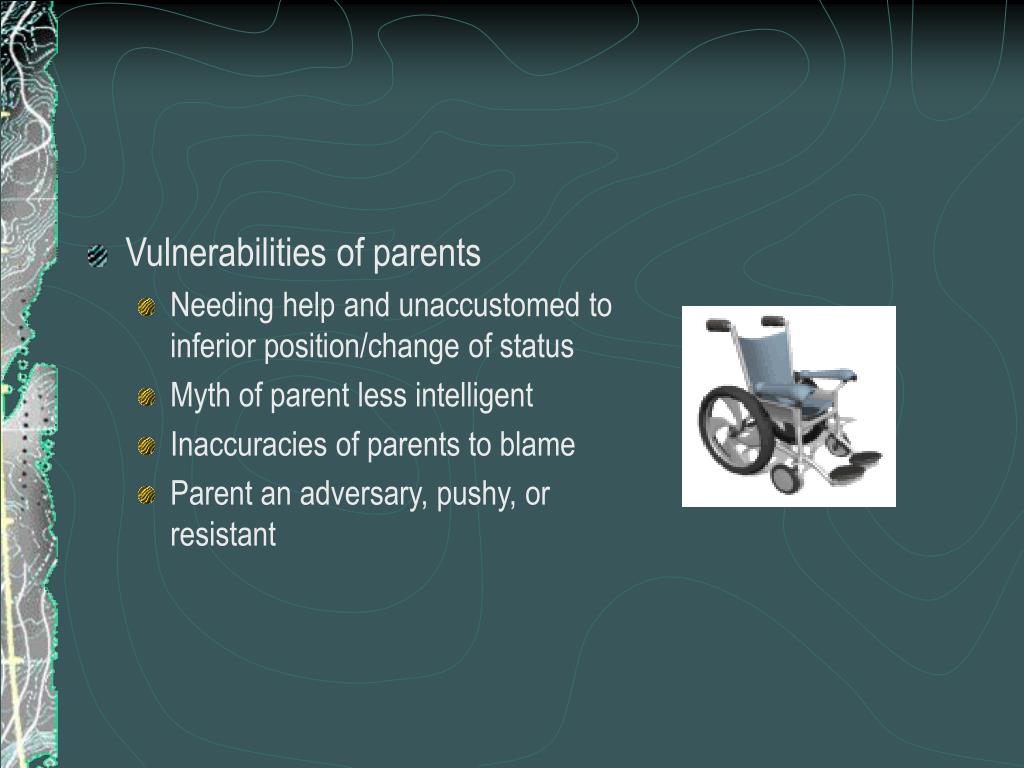 Vulnerabilities of parents

Needing help and unaccustomed to inferior position/change of status

Myth of parent less intelligent

Inaccuracies of parents to blame

Parent an adversary, pushy, or resistant